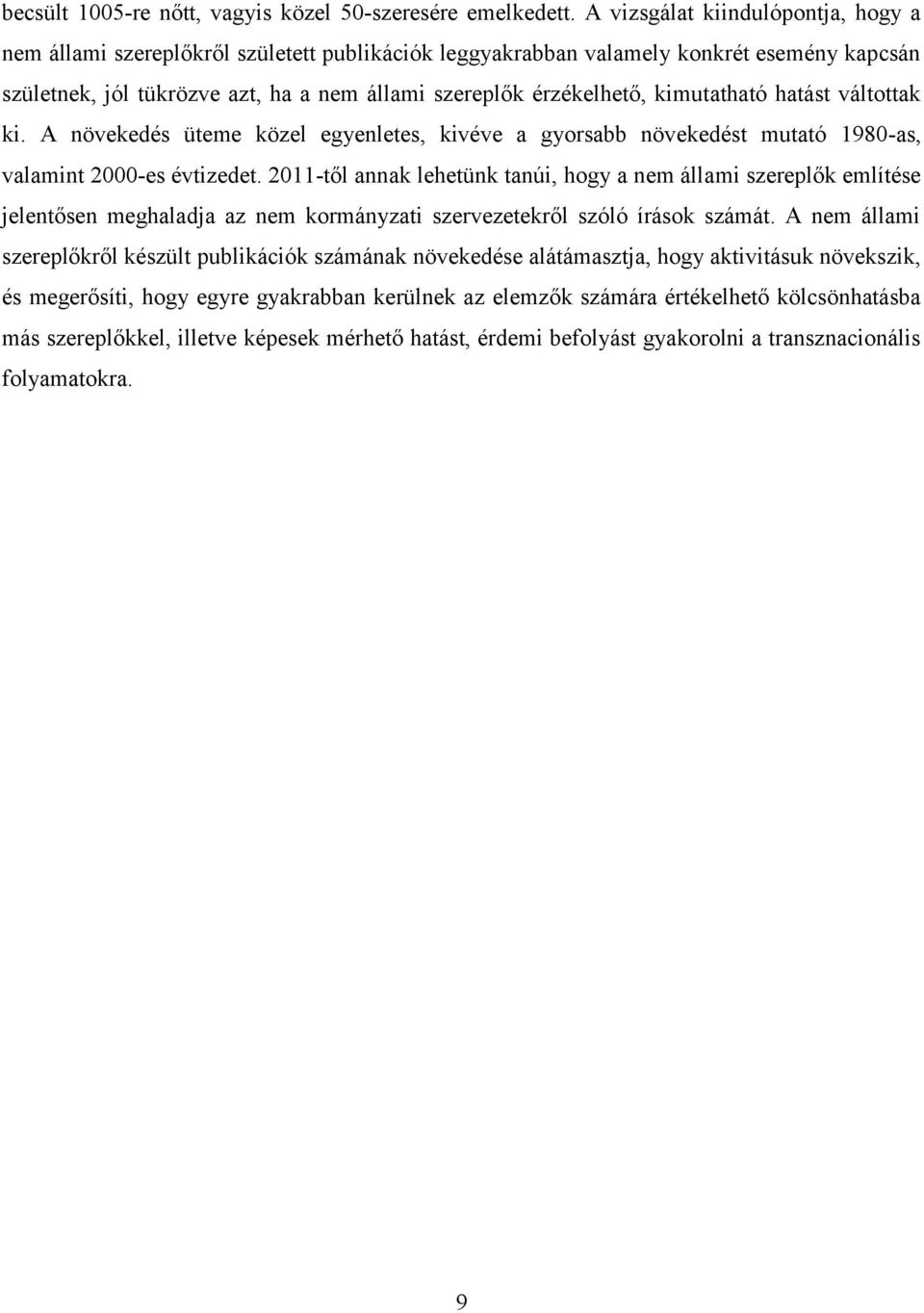 becsült 1005-re nőtt, vagyis közel 50-szeresére emelkedett. A vizsgálat kiindulópontja, hogy a nem állami szereplőkről született publikációk leggyakrabban valamely konkrét esemény kapcsán születnek, jól tükrözve azt, ha a nem állami szereplők érzékelhető, kimutatható hatást váltottak ki. A növekedés üteme közel egyenletes, kivéve a gyorsabb növekedést mutató 1980-as, valamint 2000-es évtizedet. 2011-től annak lehetünk tanúi, hogy a nem állami szereplők említése jelentősen meghaladja az nem kormányzati szervezetekről szóló írások számát. A nem állami szereplőkről készült publikációk számának növekedése alátámasztja, hogy aktivitásuk növekszik, és megerősíti, hogy egyre gyakrabban kerülnek az elemzők számára értékelhető kölcsönhatásba más szereplőkkel, illetve képesek mérhető hatást, érdemi befolyást gyakorolni a transznacionális folyamatokra.

9